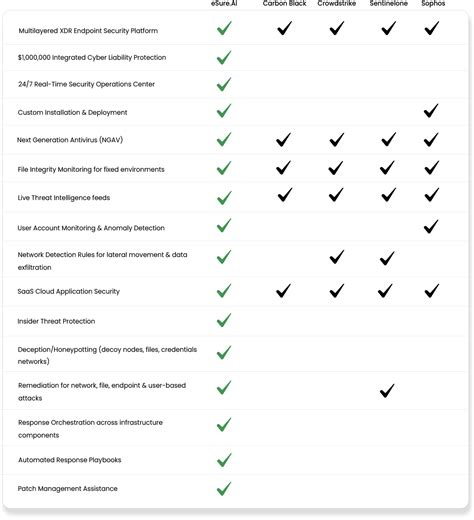 | | eSure.AI | Carbon Black | Crowdstrike | Sentinelone | Sophos |
|---|---|---|---|---|---|
| Multilayered XDR Endpoint Security Platform | ✓ | ✓ | ✓ | ✓ | ✓ |
| $1,000,000 Integrated Cyber Liability Protection | ✓ | | | | |
| 24/7 Real-Time Security Operations Center | ✓ | | | | |
| Custom Installation & Deployment | ✓ | | | | ✓ |
| Next Generation Antivirus (NGAV) | ✓ | ✓ | ✓ | ✓ | ✓ |
| File Integrity Monitoring for fixed environments | ✓ | ✓ | ✓ | ✓ | ✓ |
| Live Threat Intelligence feeds | ✓ | ✓ | ✓ | ✓ | ✓ |
| User Account Monitoring & Anomaly Detection | ✓ | | | | ✓ |
| Network Detection Rules for lateral movement & data exfiltration | ✓ | | ✓ | ✓ | |
| SaaS Cloud Application Security | ✓ | ✓ | ✓ | ✓ | ✓ |
| Insider Threat Protection | ✓ | | | | |
| Deception/Honeypotting (decoy nodes, files, credentials networks) | ✓ | | | | |
| Remediation for network, file, endpoint & user-based attacks | ✓ | | | ✓ | |
| Response Orchestration across infrastructure components | ✓ | | | | |
| Automated Response Playbooks | ✓ | | | | |
| Patch Management Assistance | ✓ | | | | |